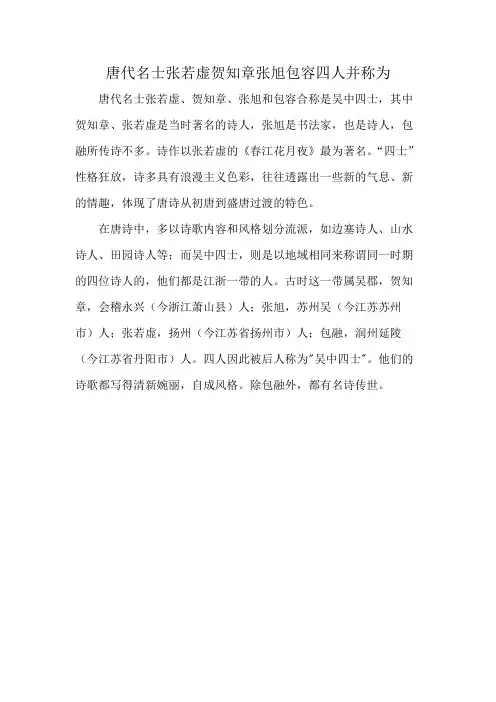 唐代名士张若虚贺知章张旭包容四人并称为

唐代名士张若虚、贺知章、张旭和包容合称是吴中四士，其中贺知章、张若虚是当时著名的诗人，张旭是书法家，也是诗人，包融所传诗不多。诗作以张若虚的《春江花月夜》最为著名。“四士”性格狂放，诗多具有浪漫主义色彩，往往透露出一些新的气息、新的情趣，体现了唐诗从初唐到盛唐过渡的特色。

在唐诗中，多以诗歌内容和风格划分流派，如边塞诗人、山水诗人、田园诗人等；而吴中四士，则是以地域相同来称谓同一时期的四位诗人的，他们都是江浙一带的人。古时这一带属吴郡，贺知章，会稽永兴（今浙江萧山县）人；张旭，苏州吴（今江苏苏州市）人；张若虚，扬州（今江苏省扬州市）人；包融，润州延陵（今江苏省丹阳市）人。四人因此被后人称为"吴中四士"。他们的诗歌都写得清新婉丽，自成风格。除包融外，都有名诗传世。